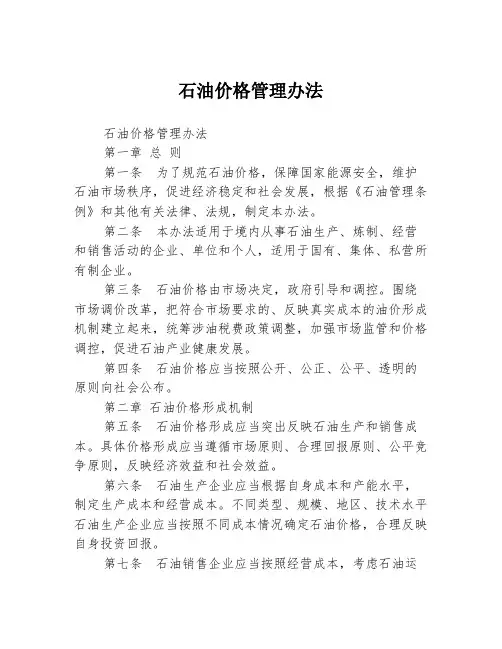 石油价格管理办法

石油价格管理办法

第一章 总 则

第一条 为了规范石油价格，保障国家能源安全，维护石油市场秩序，促进经济稳定和社会发展，根据《石油管理条例》和其他有关法律、法规，制定本办法。

第二条 本办法适用于境内从事石油生产、炼制、经营和销售活动的企业、单位和个人，适用于国有、集体、私营所有制企业。

第三条 石油价格由市场决定，政府引导和调控。围绕市场调价改革，把符合市场要求的、反映真实成本的油价形成机制建立起来，统筹涉油税费政策调整，加强市场监管和价格调控，促进石油产业健康发展。

第四条 石油价格应当按照公开、公正、公平、透明的原则向社会公布。

第二章 石油价格形成机制

第五条 石油价格形成应当突出反映石油生产和销售成本。具体价格形成应当遵循市场原则、合理回报原则、公平竞争原则，反映经济效益和社会效益。

第六条 石油生产企业应当根据自身成本和产能水平，制定生产成本和经营成本。不同类型、规模、地区、技术水平石油生产企业应当按照不同成本情况确定石油价格，合理反映自身投资回报。

第七条 石油销售企业应当按照经营成本，考虑石油运